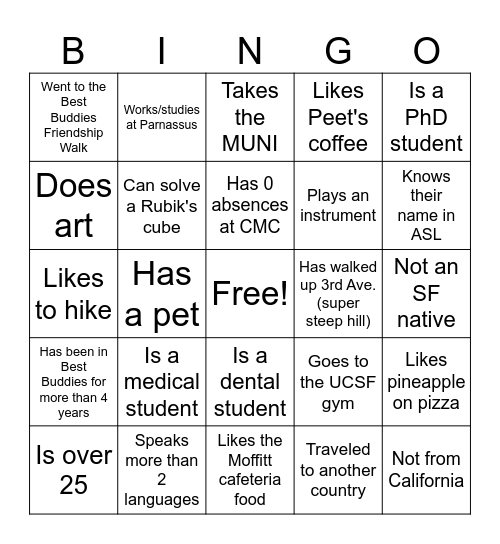 | B | I | N | G | O |
|---|---|---|---|---|
| Went to the Best Buddies Friendship Walk | Works/studies at Parnassus | Takes the MUNI | Likes Peet's coffee | Is a PhD student |
| Does art | Can solve a Rubik's cube | Has 0 absences at CMC | Plays an instrument | Knows their name in ASL |
| Likes to hike | Has a pet | Free! | Has walked up 3rd Ave. (super steep hill) | Not an SF native |
| Has been in Best Buddies for more than 4 years | Is a medical student | Is a dental student | Goes to the UCSF gym | Likes pineapple on pizza |
| Is over 25 | Speaks more than 2 languages | Likes the Moffitt cafeteria food | Traveled to another country | Not from California |